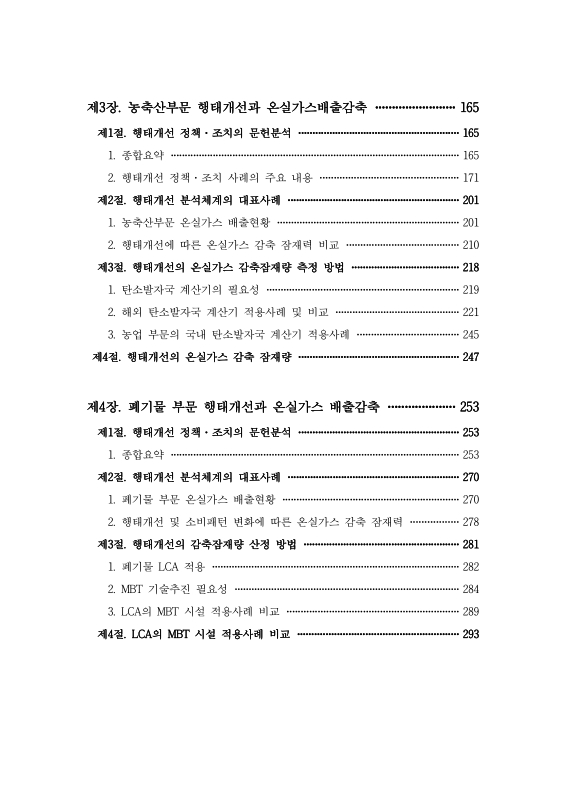 제3장. 농축산부문 행태개선과 온실가스배출감축 165

제1절. 행태개선 정책·조치의 문헌분석 165

1. 종합요약 165

2. 행태개선 정책·조치 사례의 주요 내용 171

제2절. 행태개선 분석체계의 대표사례 201

1. 농축산부문 온실가스 배출현황 201

2. 행태개선에 따른 온실가스 감축 잠재력 비교 210

제3절. 행태개선의 온실가스 감축잠재량 측정 방법 218

1. 탄소발자국 계산기의 필요성 219

2. 해외 탄소발자국 계산기 적용사례 및 비교 221

3. 농업 부문의 국내 탄소발자국 계산기 적용사례 245

제4절. 행태개선의 온실가스 감축 잠재량 247

제4장. 폐기물 부문 행태개선과 온실가스 배출감축 253

제1절. 행태개선 정책·조치의 문헌분석 253

1. 종합요약 253

제2절. 행태개선 분석체계의 대표사례 270

1. 폐기물 부문 온실가스 배출현황 270

2. 행태개선 및 소비패턴 변화에 따른 온실가스 감축 잠재력 278

제3절. 행태개선의 감축잠재량 산정 방법 281

1. 폐기물 LCA 적용 282

2. MBT 기술추진 필요성 284

3. LCA의 MBT 시설 적용사례 비교 289

제4절. LCA의 MBT 시설 적용사례 비교 293